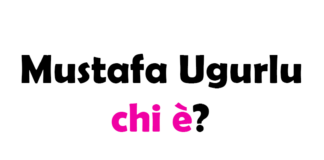 Mustafa Ugurlu
chi è?